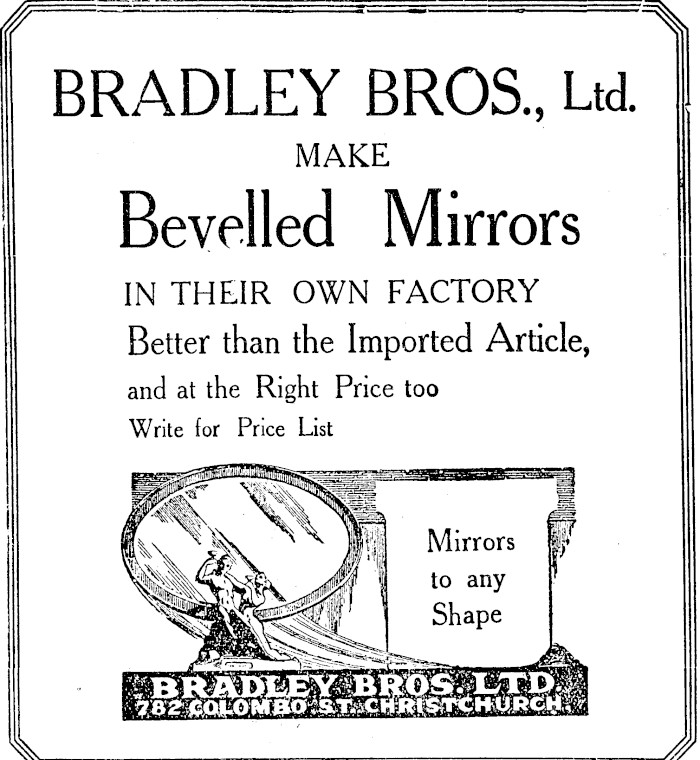 BRADLEY BROS., Ltd.

MAKE

Bevelled Mirrors

IN THEIR OWN FACTORY

Better than the Imported Article,

and at the Right Price too

Write for Price List

Mirrors
to any
Shape

BRADLEY BROS. LTD
782 COLOMBO ST. CHRISTCHURCH.